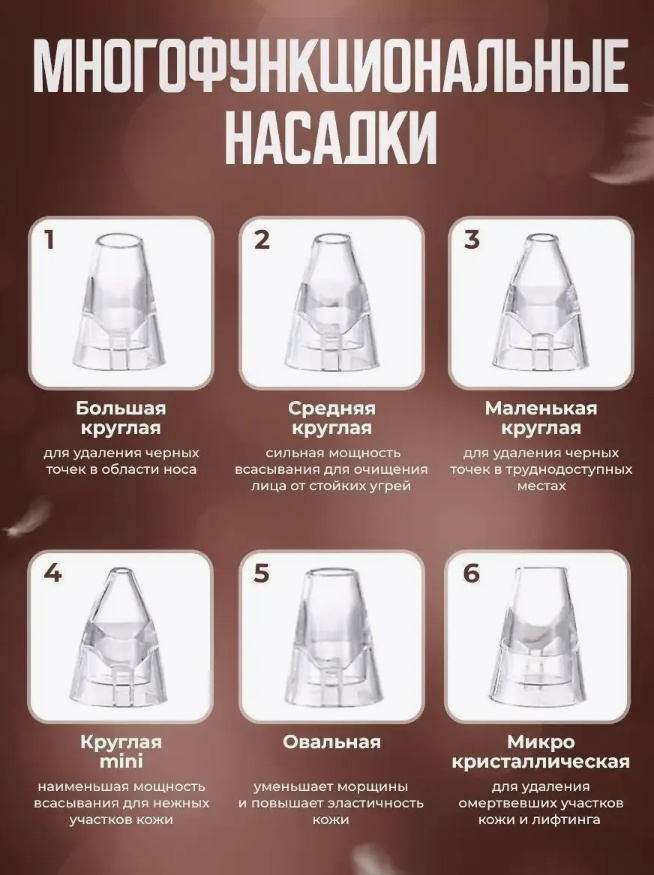 МНОГОФУНКЦИОНАЛЬНЫЕ НАСАДКИ

1

Большая круглая

для удаления черных точек в области носа

2

Средняя круглая

сильная мощность всасывания для очищения лица от стойких угрей

3

Маленькая круглая

для удаления черных точек в труднодоступных местах

4

Круглая mini

наименьшая мощность всасывания для нежных участков кожи

5

Овальная

уменьшает морщины и повышает эластичность кожи

6

Микро кристаллическая

для удаления омертвевших участков кожи и лифтинга